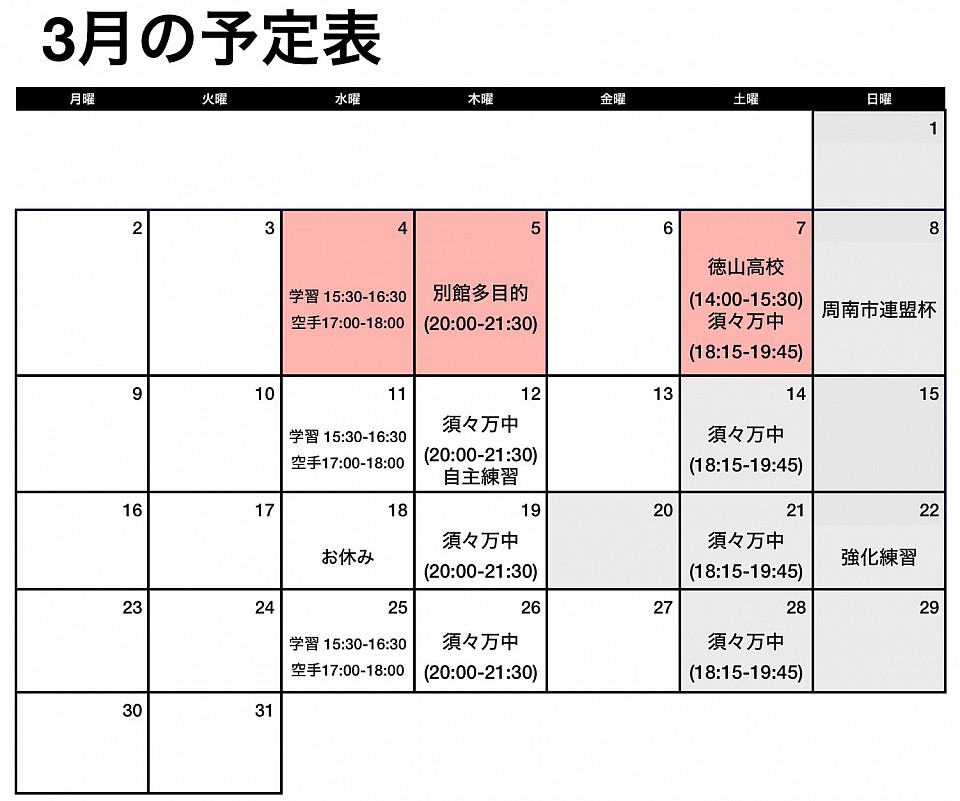 3月の予定表

| 月曜 | 火曜 | 水曜 | 木曜 | 金曜 | 土曜 | 日曜 |
|---|---|---|---|---|---|---|
| | | | | | | 1 |
| 2 | 3 | 4 学習 15:30-16:30 空手17:00-18:00 | 5 別館多目的 (20:00-21:30) | 6 | 7 徳山高校 (14:00-15:30) 須々万中 (18:15-19:45) | 8 周南市連盟杯 |
| 9 | 10 | 11 学習 15:30-16:30 空手17:00-18:00 | 12 須々万中 (20:00-21:30) 自主練習 | 13 | 14 須々万中 (18:15-19:45) | 15 |
| 16 | 17 | 18 お休み | 19 須々万中 (20:00-21:30) | 20 | 21 須々万中 (18:15-19:45) | 22 強化練習 |
| 23 | 24 | 25 学習 15:30-16:30 空手17:00-18:00 | 26 須々万中 (20:00-21:30) | 27 | 28 須々万中 (18:15-19:45) | 29 |
| 30 | 31 | | | | | |